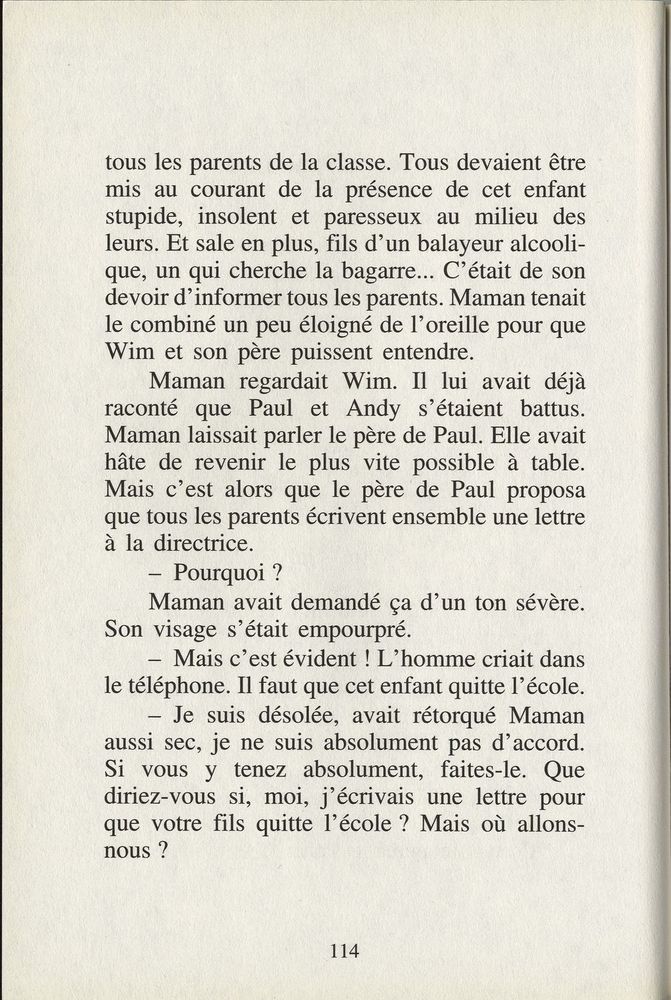 tous les parents de la classe. Tous devaient être mis au courant de la présence de cet enfant stupide, insolent et paresseux au milieu des leurs. Et sale en plus, fils d'un balayeur alcoolique, un qui cherche la bagarre... C'était de son devoir d'informer tous les parents. Maman tenait le combiné un peu éloigné de l'oreille pour que Wim et son père puissent entendre.

Maman regardait Wim. Il lui avait déjà raconté que Paul et Andy s'étaient battus. Maman laissait parler le père de Paul. Elle avait hâte de revenir le plus vite possible à table. Mais c'est alors que le père de Paul proposa que tous les parents écrivent ensemble une lettre à la directrice.

– Pourquoi ?

Maman avait demandé ça d'un ton sévère. Son visage s'était empourpré.

– Mais c'est évident ! L'homme criait dans le téléphone. Il faut que cet enfant quitte l'école.

– Je suis désolée, avait rétorqué Maman aussi sec, je ne suis absolument pas d'accord. Si vous y tenez absolument, faites-le. Que diriez-vous si, moi, j'écrivais une lettre pour que votre fils quitte l'école ? Mais où allons-nous ?

114